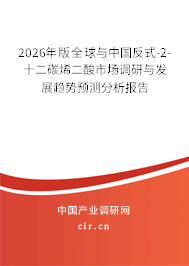 2026年版全球与中国反式-2-十二碳烯二酸市场调研与发展趋势预测分析报告

中国产业调研网
cir.cn